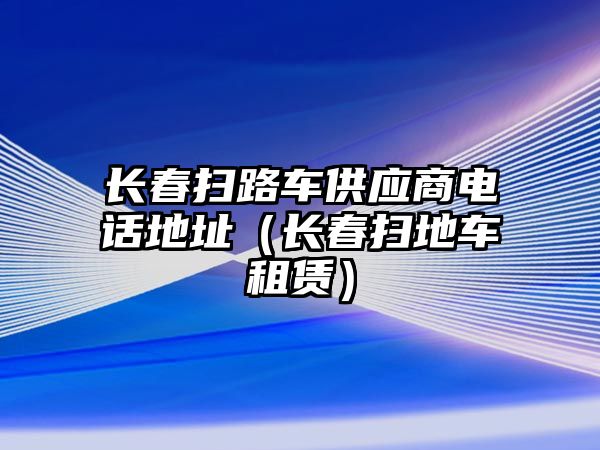 长春扫路车供应商电话地址（长春扫地车租赁）